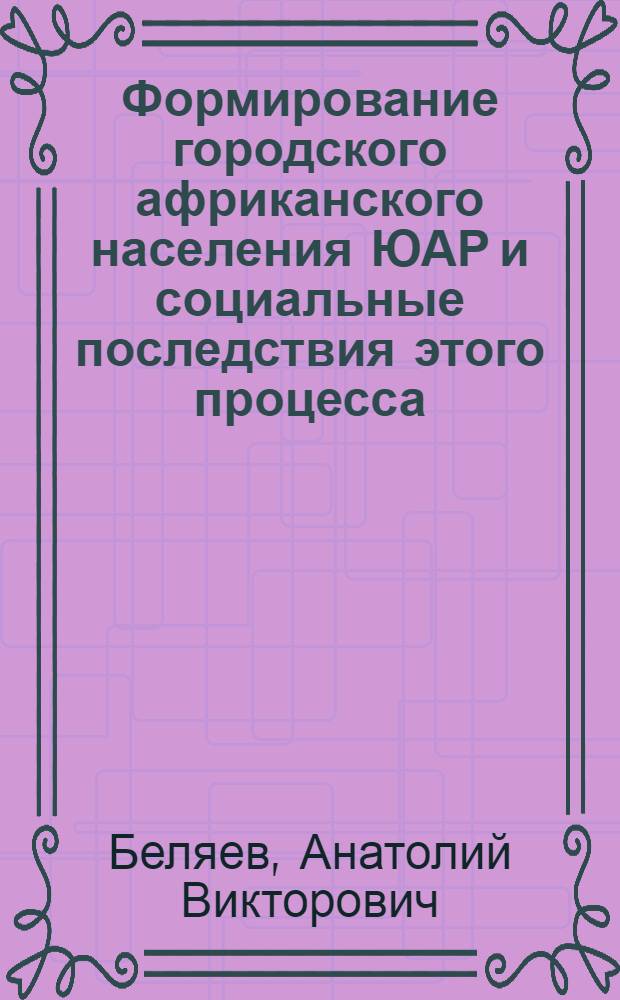 Формирование городского африканского населения ЮАР и социальные последствия этого процесса

Беляев, Анатолий Викторович